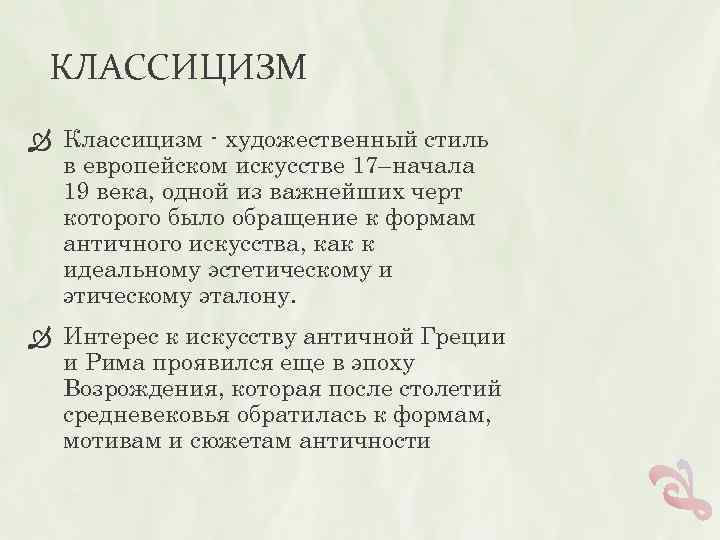 КЛАССИЦИЗМ

Классицизм - художественный стиль в европейском искусстве 17–начала 19 века, одной из важнейших черт которого было обращение к формам античного искусства, как к идеальному эстетическому и этическому эталону.

Интерес к искусству античной Греции и Рима проявился еще в эпоху Возрождения, которая после столетий средневековья обратилась к формам, мотивам и сюжетам античности